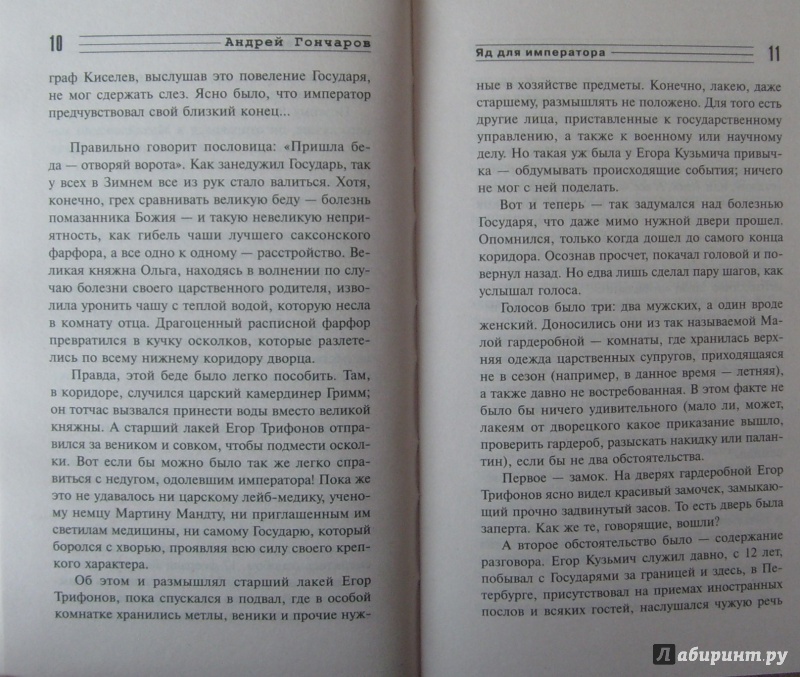 10 Андрей Гончаров

граф Киселев, выслушав это повеление Государя, не мог сдержать слез. Ясно было, что император предчувствовал свой близкий конец...

Правильно говорит пословица: «Пришла беда — отворяй ворота». Как занедужил Государь, так у всех в Зимнем все из рук стало валиться. Хотя, конечно, грех сравнивать великую беду — болезнь помазанника Божия — и такую невеликую неприятность, как гибель чаши лучшего саксонского фарфора, а все одно к одному — расстройство. Великая княжна Ольга, находясь в волнении по случаю болезни своего царственного родителя, изволила уронить чашу с теплой водой, которую несла в комнату отца. Драгоценный расписной фарфор превратился в кучку осколков, которые разлетелись по всему нижнему коридору дворца.

Правда, этой беде было легко пособить. Там, в коридоре, случился царский камердинер Гримм; он тотчас вызвался принести воды вместо великой княжны. А старший лакей Егор Трифонов отправился за веником и совком, чтобы подмести осколки. Вот если бы можно было так же легко справиться с недугом, одолевшим императора! Пока же это не удавалось ни царскому лейб-медику, ученому немцу Мартину Мандту, ни приглашенным им светилам медицины, ни самому Государю, который боролся с хворью, проявляя всю силу своего крепкого характера.

Об этом и размышлял старший лакей Егор Трифонов, пока спускался в подвал, где в особой комнатке хранились метлы, веники и прочие нуж-

Яд для императора 11

ные в хозяйстве предметы. Конечно, лакею, даже старшему, размышлять не положено. Для того есть другие лица, приставленные к государственному управлению, а также к военному или научному делу. Но такая уж была у Егора Кузьмича привычка — обдумывать происходящие события; ничего не мог с ней поделать.

Вот и теперь — так задумался над болезнью Государя, что даже мимо нужной двери прошел. Опомнился, только когда дошел до самого конца коридора. Осознав просчет, покачал головой и повернул назад. Но едва лишь сделал пару шагов, как услышал голоса.

Голосов было три: два мужских, а один вроде женский. Доносились они из так называемой Малой гардеробной — комнаты, где хранилась верхняя одежда царственных супругов, приходящаяся не в сезон (например, в данное время — летняя), а также давно не востребованная. В этом факте не было бы ничего удивительного (мало ли, может, лакеям от дворецкого какое приказание вышло, проверить гардероб, разыскать накидку или палантин), если бы не два обстоятельства.

Первое — замок. На дверях гардеробной Егор Трифонов ясно видел красивый замочек, замыкающий прочно задвинутый засов. То есть дверь была заперта. Как же те, говорящие, вошли?

А второе обстоятельство было — содержание разговора. Егор Кузьмич служил давно, с 12 лет, побывал с Государями за границей и здесь, в Петербурге, присутствовал на приемах иностранных послов и всяких гостей, наслушался чужую речь

Лабиринт.ру